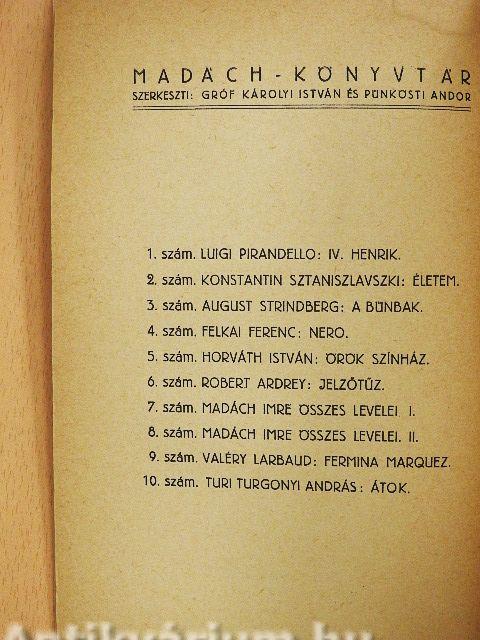 MADÁCH-KÖNYVTÁR
SZERKESZTI: GRÓF KÁROLYI ISTVÁN ÉS PÜNKÖSTI ANDOR

1. szám. LUIGI PIRANDELLO: IV. HENRIK.
2. szám. KONSTANTIN SZTANISZLAVSZKI: ÉLETEM.
3. szám. AUGUST STRINDBERG: A BŰNBAK.
4. szám. FELKAI FERENC: NERO.
5. szám. HORVÁTH ISTVÁN: ÖRÖK SZÍNHÁZ.
6. szám. ROBERT ARDREY: JELZŐTŰZ.
7. szám. MADÁCH IMRE ÖSSZES LEVELEI. I.
8. szám. MADÁCH IMRE ÖSSZES LEVELEI. II.
9. szám. VALÉRY LARBAUD: FERMINA MARQUEZ.
10. szám. TURI TURGONYI ANDRÁS: ÁTOK.

Antikvárium.hu